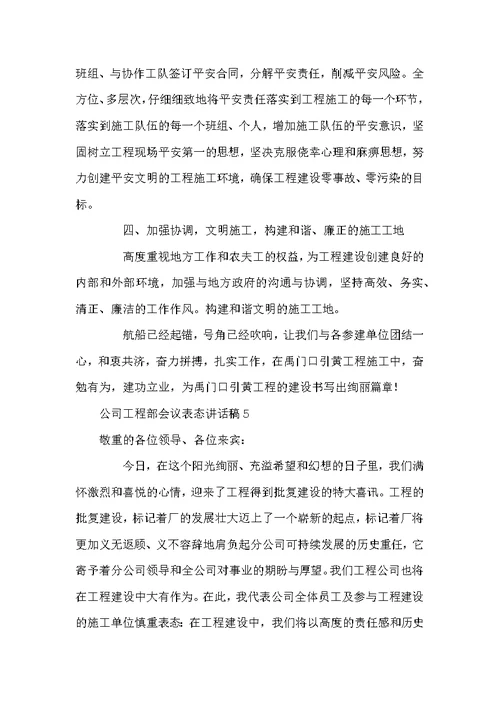 班组、与协作工队签订平安合同，分解平安责任，削减平安风险。全方位、多层次，仔细细致地将平安责任落实到工程施工的每一个环节，落实到施工队伍的每一个班组、个人，增加施工队伍的平安意识，坚固树立工程现场平安第一的思想，坚决克服侥幸心理和麻痹思想，努力创建平安文明的工程施工环境，确保工程建设零事故、零污染的目标。

四、加强协调，文明施工，构建和谐、廉正的施工工地

高度重视地方工作和农夫工的权益，为工程建设创建良好的内部和外部环境，加强与地方政府的沟通与协调，坚持高效、务实、清正、廉洁的工作作风。构建和谐文明的施工工地。

航船已经起锚，号角已经吹响，让我们与各参建单位团结一心，和衷共济，奋力拼搏，扎实工作，在禹门口引黄工程施工中，奋勉有为，建功立业，为禹门口引黄工程的建设书写出绚丽篇章！

公司工程部会议表态讲话稿 5

敬重的各位领导、各位来宾：

今日，在这个阳光绚丽、充溢希望和幻想的日子里，我们满怀激烈和喜悦的心情，迎来了工程得到批复建设的特大喜讯。工程的批复建设，标记着厂的发展壮大迈上了一个崭新的起点，标记着厂将更加义无返顾、义不容辞地肩负起分公司可持续发展的历史重任，它寄予着分公司领导和全公司对事业的期盼与厚望。我们工程公司也将在工程建设中大有作为。在此，我代表公司全体员工及参与工程建设的施工单位慎重表态：在工程建设中，我们将以高度的责任感和历史